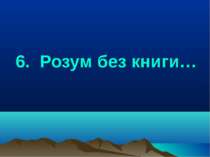 6. Розум без книги…